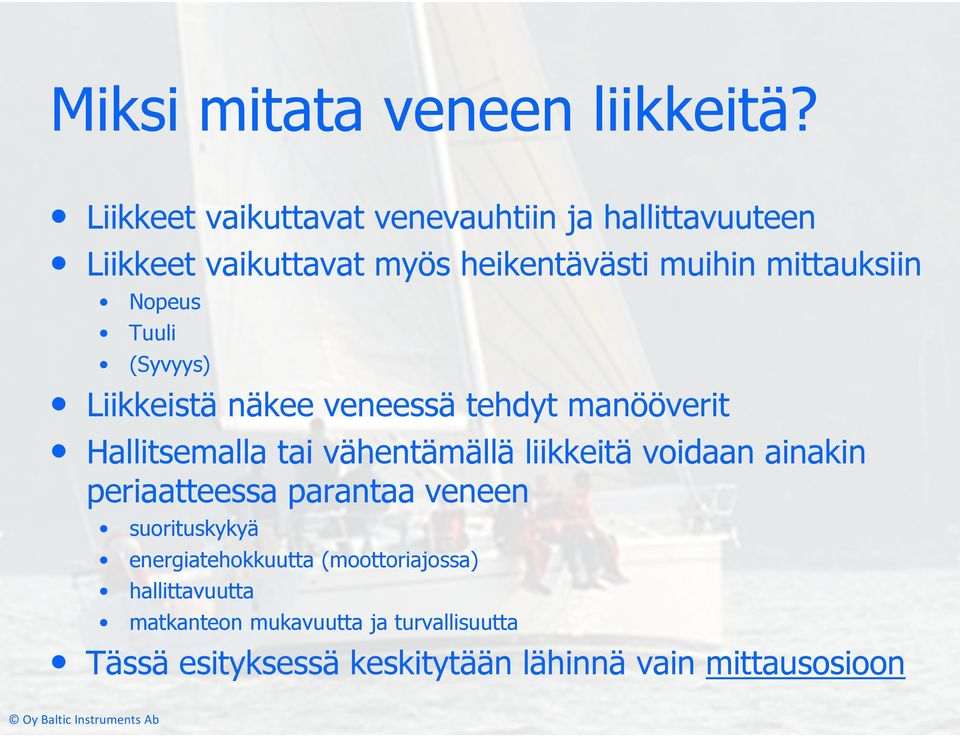 Miksi mitata veneen liikkeitä?

• Liikkeet vaikuttavat venevauhtiin ja hallittavuuteen
• Liikkeet vaikuttavat myös heikentävästi muihin mittauksiin
  • Nopeus
  • Tuuli
  • (Syvyys)
• Liikkeistä näkee veneessä tehdyt manööverit
• Hallitsemalla tai vähentämällä liikkeitä voidaan ainakin periaatteessa parantaa veneen
  • suorituskykyä
  • energiatehokkuutta (moottoriajossa)
  • hallittavuutta
  • matkanteon mukavuutta ja turvallisuutta
• Tässä esityksessä keskitytään lähinnä vain mittausosioon

© Oy Baltic Instruments Ab